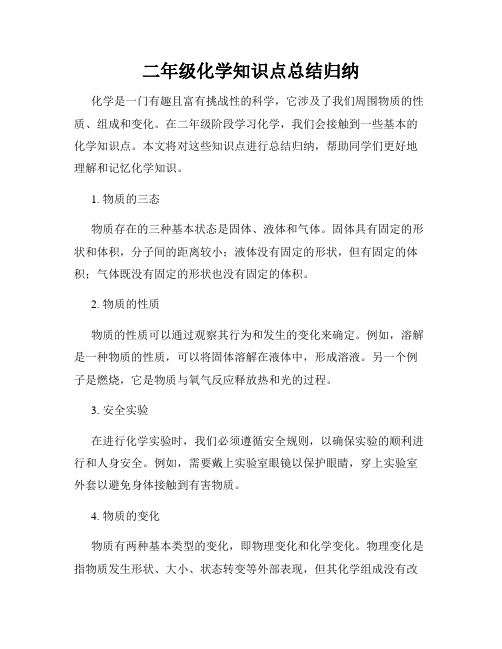 二年级化学知识点总结归纳

化学是一门有趣且富有挑战性的科学，它涉及了我们周围物质的性质、组成和变化。在二年级阶段学习化学，我们会接触到一些基本的化学知识点。本文将对这些知识点进行总结归纳，帮助同学们更好地理解和记忆化学知识。

1. 物质的三态

物质存在的三种基本状态是固体、液体和气体。固体具有固定的形状和体积，分子间的距离较小；液体没有固定的形状，但有固定的体积；气体既没有固定的形状也没有固定的体积。

2. 物质的性质

物质的性质可以通过观察其行为和发生的变化来确定。例如，溶解是一种物质的性质，可以将固体溶解在液体中，形成溶液。另一个例子是燃烧，它是物质与氧气反应释放热和光的过程。

3. 安全实验

在进行化学实验时，我们必须遵循安全规则，以确保实验的顺利进行和人身安全。例如，需要戴上实验室眼镜以保护眼睛，穿上实验室外套以避免身体接触到有害物质。

4. 物质的变化

物质有两种基本类型的变化，即物理变化和化学变化。物理变化是指物质发生形状、大小、状态转变等外部表现，但其化学组成没有改